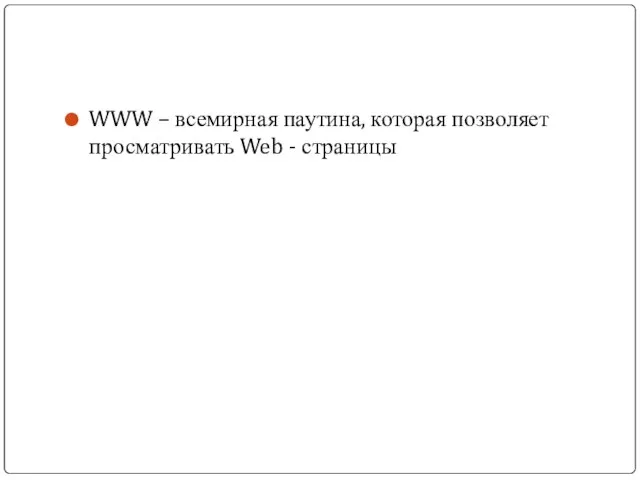 WWW – всемирная паутина, которая позволяет просматривать Web - страницы